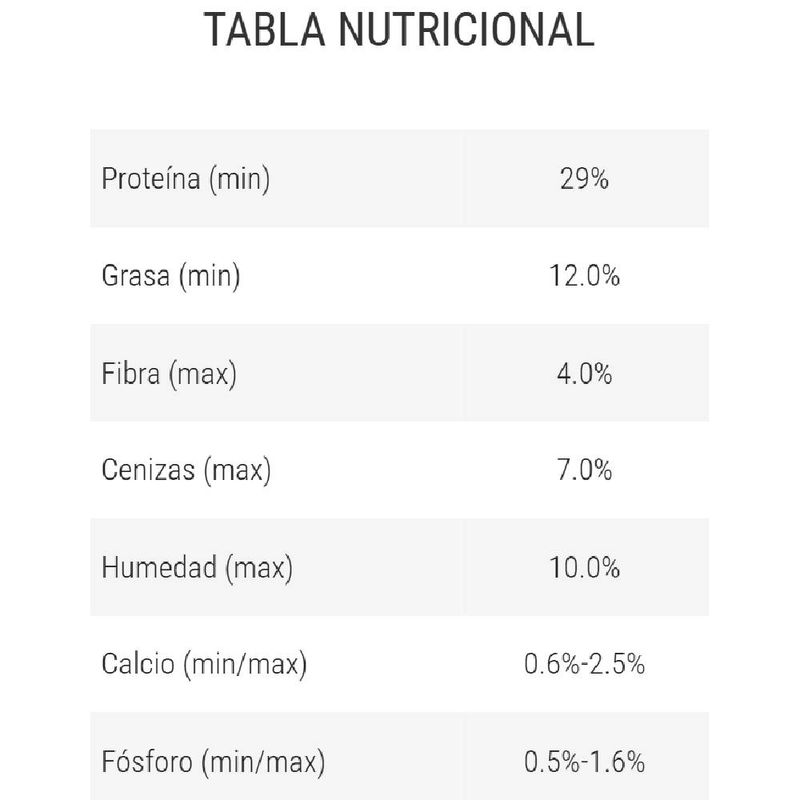 TABLA NUTRICIONAL

| Proteína (min) | 29% |
|---|---|
| Grasa (min) | 12.0% |
| Fibra (max) | 4.0% |
| Cenizas (max) | 7.0% |
| Humedad (max) | 10.0% |
| Calcio (min/max) | 0.6%-2.5% |
| Fósforo (min/max) | 0.5%-1.6% |